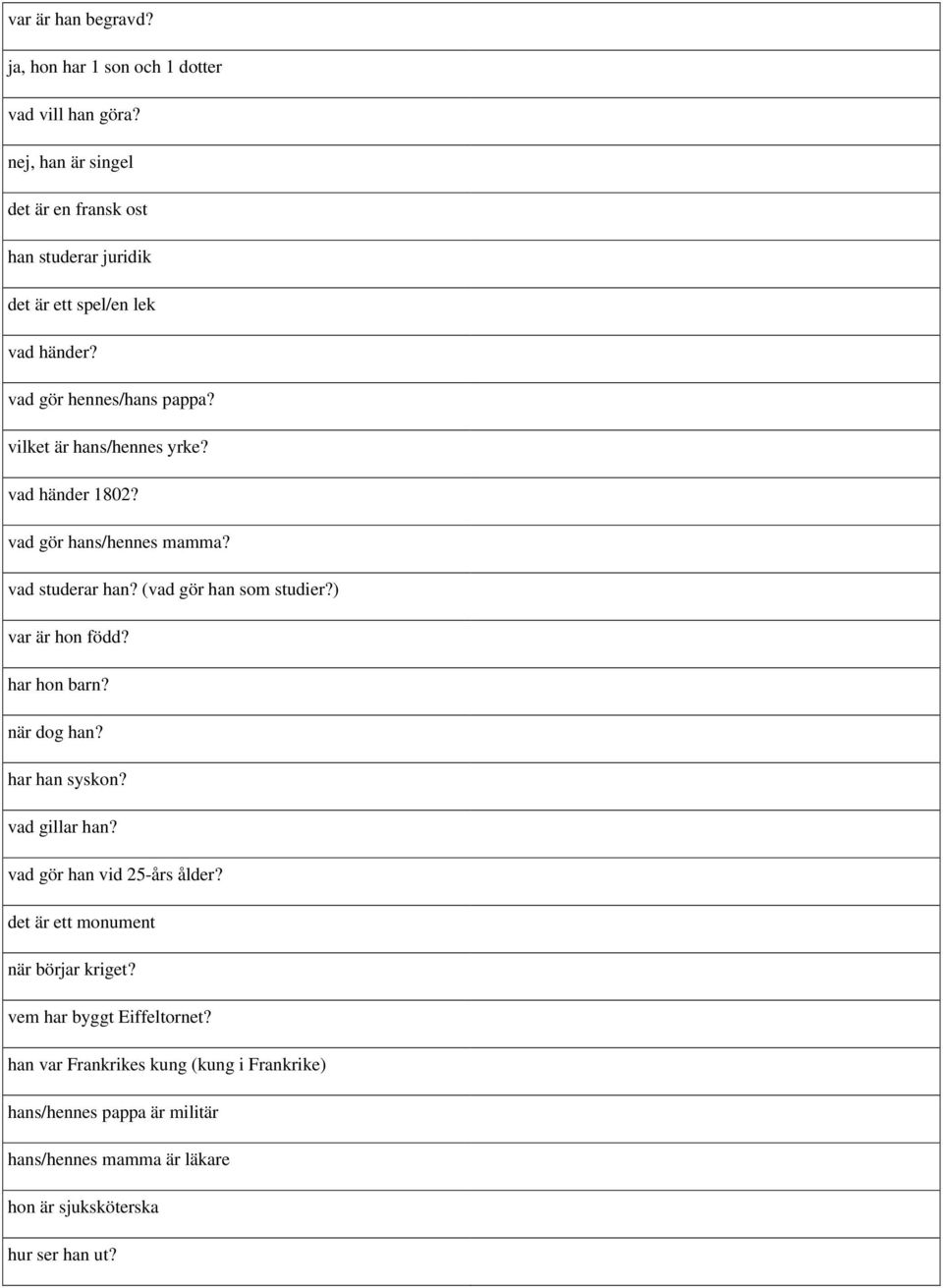 | var är han begravd? |
|---|
| ja, hon har 1 son och 1 dotter |
| vad vill han göra? |
| nej, han är singel |
| det är en fransk ost |
| han studerar juridik |
| det är ett spel/en lek |
| vad händer? |
| vad gör hennes/hans pappa? |
| vilket är hans/hennes yrke? |
| vad händer 1802? |
| vad gör hans/hennes mamma? |
| vad studerar han? (vad gör han som studier?) |
| var är hon född? |
| har hon barn? |
| när dog han? |
| har han syskon? |
| vad gillar han? |
| vad gör han vid 25-års ålder? |
| det är ett monument |
| när börjar kriget? |
| vem har byggt Eiffeltornet? |
| han var Frankrikes kung (kung i Frankrike) |
| hans/hennes pappa är militär |
| hans/hennes mamma är läkare |
| hon är sjuksköterska |
| hur ser han ut? |